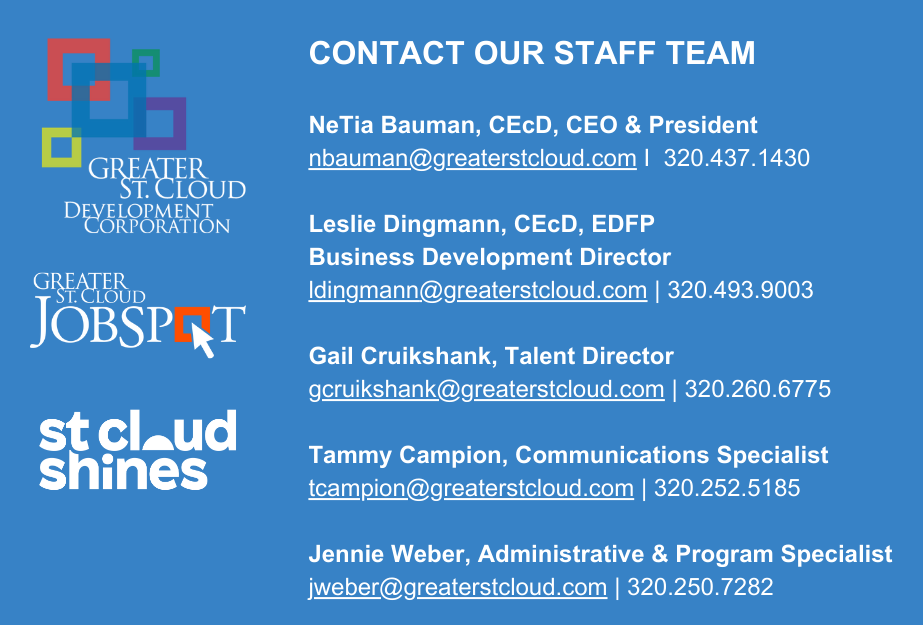 GREATER ST. CLOUD DEVELOPMENT CORPORATION

GREATER ST. CLOUD JOBSPOT

st cloud shines

CONTACT OUR STAFF TEAM

NeTia Bauman, CEcD, CEO & President
nbauman@greaterstcloud.com I 320.437.1430

Leslie Dingmann, CEcD, EDFP
Business Development Director
ldingmann@greaterstcloud.com | 320.493.9003

Gail Cruikshank, Talent Director
gcruikshank@greaterstcloud.com | 320.260.6775

Tammy Campion, Communications Specialist
tcampion@greaterstcloud.com | 320.252.5185

Jennie Weber, Administrative & Program Specialist
jweber@greaterstcloud.com | 320.250.7282